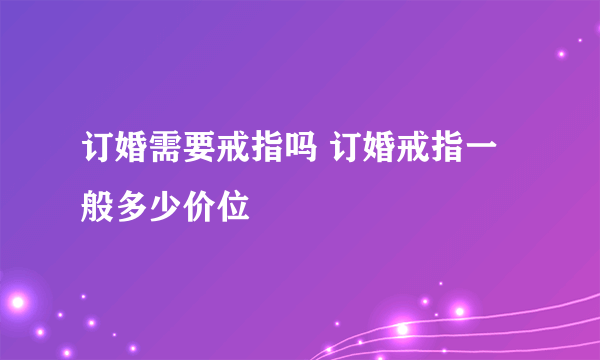 订婚需要戒指吗 订婚戒指一般多少价位